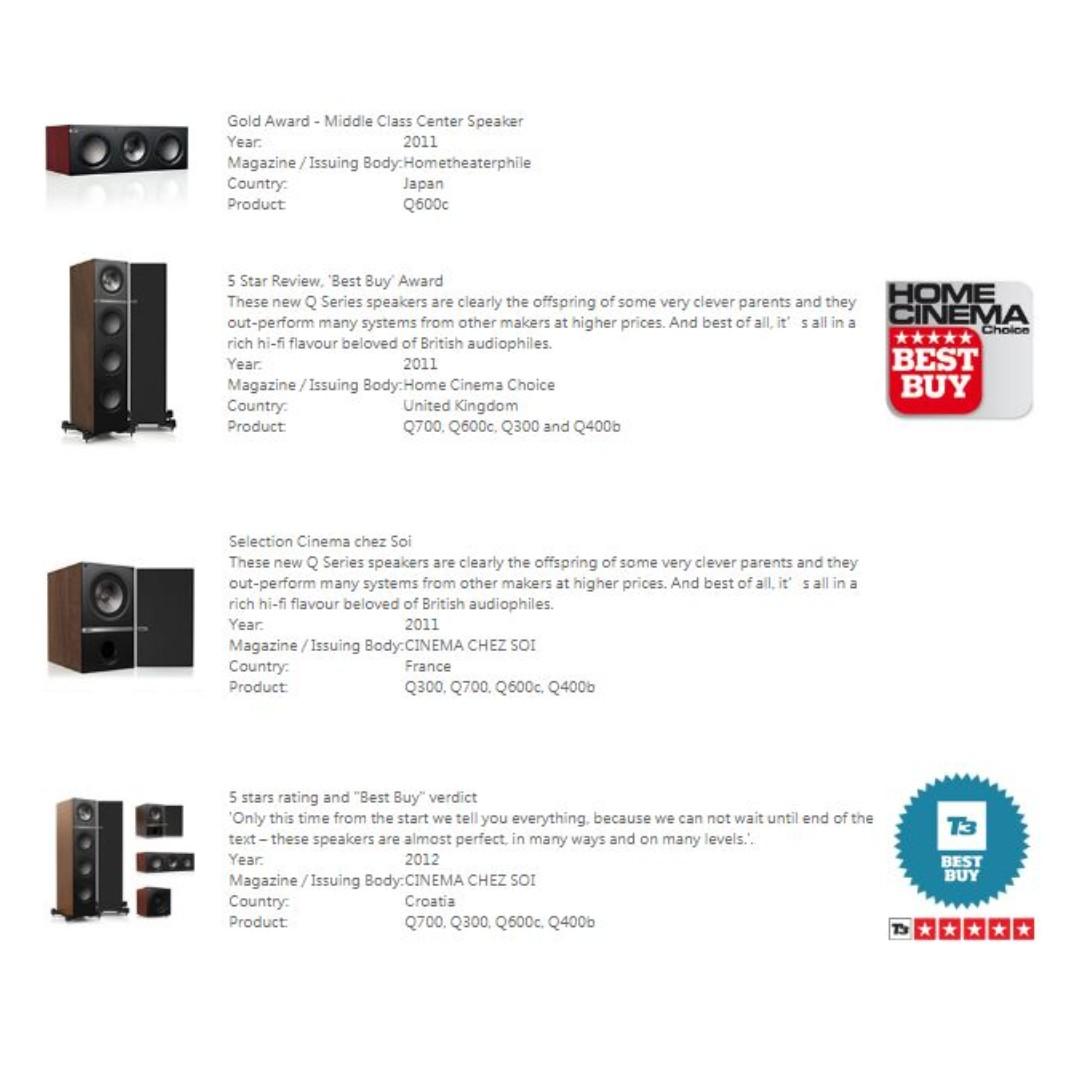 Gold Award - Middle Class Center Speaker
Year: 2011
Magazine / Issuing Body: Hometheaterphile
Country: Japan
Product: Q600c

5 Star Review, 'Best Buy' Award
These new Q Series speakers are clearly the offspring of some very clever parents and they out-perform many systems from other makers at higher prices. And best of all, it' s all in a rich hi-fi flavour beloved of British audiophiles.
Year: 2011
Magazine / Issuing Body: Home Cinema Choice
Country: United Kingdom
Product: Q700, Q600c, Q300 and Q400b

HOME CINEMA Choice ★★★★★ BEST BUY

Selection Cinema chez Soi
These new Q Series speakers are clearly the offspring of some very clever parents and they out-perform many systems from other makers at higher prices. And best of all, it' s all in a rich hi-fi flavour beloved of British audiophiles.
Year: 2011
Magazine / Issuing Body: CINEMA CHEZ SOI
Country: France
Product: Q300, Q700, Q600c, Q400b

5 stars rating and "Best Buy" verdict
'Only this time from the start we tell you everything, because we can not wait until end of the text – these speakers are almost perfect, in many ways and on many levels.'.
Year: 2012
Magazine / Issuing Body: CINEMA CHEZ SOI
Country: Croatia
Product: Q700, Q300, Q600c, Q400b

T3 BEST BUY

T3 ★★★★★